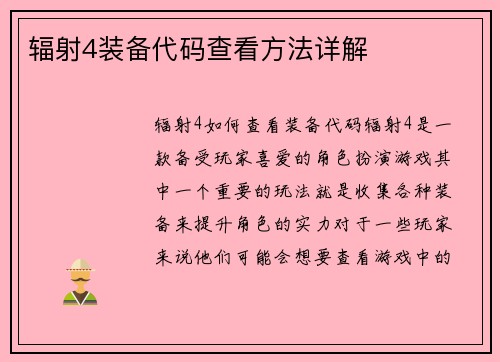 辐射4装备代码查看方法详解

辐射4如何查看装备代码辐射4是一款备受玩家喜爱的角色扮演游戏其中一个重要的玩法就是收集各种装备来提升角色的实力对于一些玩家来说他们可能会想要查看游戏中的